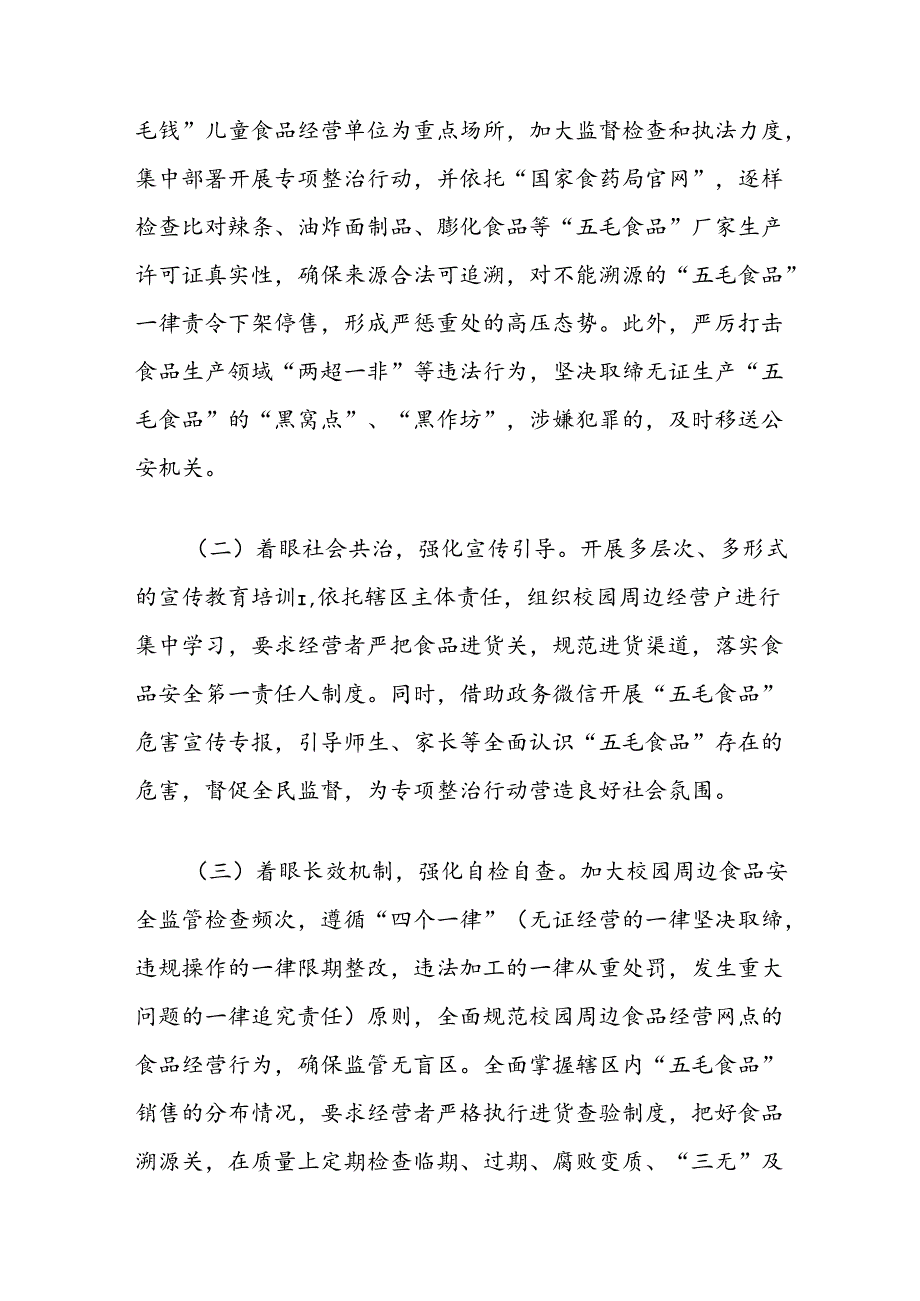 毛钱”儿童食品经营单位为重点场所，加大监督检查和执法力度，集中部署开展专项整治行动，并依托“国家食药局官网”，逐样检查比对辣条、油炸面制品、膨化食品等“五毛食品”厂家生产许可证真实性，确保来源合法可追溯，对不能溯源的“五毛食品”一律责令下架停售，形成严惩重处的高压态势。此外，严厉打击食品生产领域“两超一非”等违法行为，坚决取缔无证生产“五毛食品”的“黑窝点”、“黑作坊”，涉嫌犯罪的，及时移送公安机关。

（二）着眼社会共治，强化宣传引导。开展多层次、多形式的宣传教育培训I,依托辖区主体责任，组织校园周边经营户进行集中学习，要求经营者严把食品进货关，规范进货渠道，落实食品安全第一责任人制度。同时，借助政务微信开展“五毛食品”危害宣传专报，引导师生、家长等全面认识“五毛食品”存在的危害，督促全民监督，为专项整治行动营造良好社会氛围。

（三）着眼长效机制，强化自检自查。加大校园周边食品安全监管检查频次，遵循“四个一律”（无证经营的一律坚决取缔，违规操作的一律限期整改，违法加工的一律从重处罚，发生重大问题的一律追究责任）原则，全面规范校园周边食品经营网点的食品经营行为，确保监管无盲区。全面掌握辖区内“五毛食品”销售的分布情况，要求经营者严格执行进货查验制度，把好食品溯源关，在质量上定期检查临期、过期、腐败变质、“三无”及